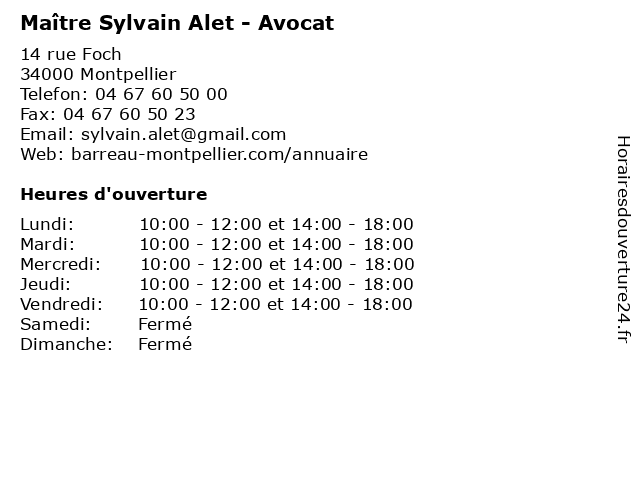 Maître Sylvain Alet - Avocat

14 rue Foch
34000 Montpellier
Telefon: 04 67 60 50 00
Fax: 04 67 60 50 23
Email: sylvain.alet@gmail.com
Web: barreau-montpellier.com/annuaire

Heures d'ouverture

Lundi: 10:00 - 12:00 et 14:00 - 18:00
Mardi: 10:00 - 12:00 et 14:00 - 18:00
Mercredi: 10:00 - 12:00 et 14:00 - 18:00
Jeudi: 10:00 - 12:00 et 14:00 - 18:00
Vendredi: 10:00 - 12:00 et 14:00 - 18:00
Samedi: Fermé
Dimanche: Fermé

Horairesdouverture24.fr